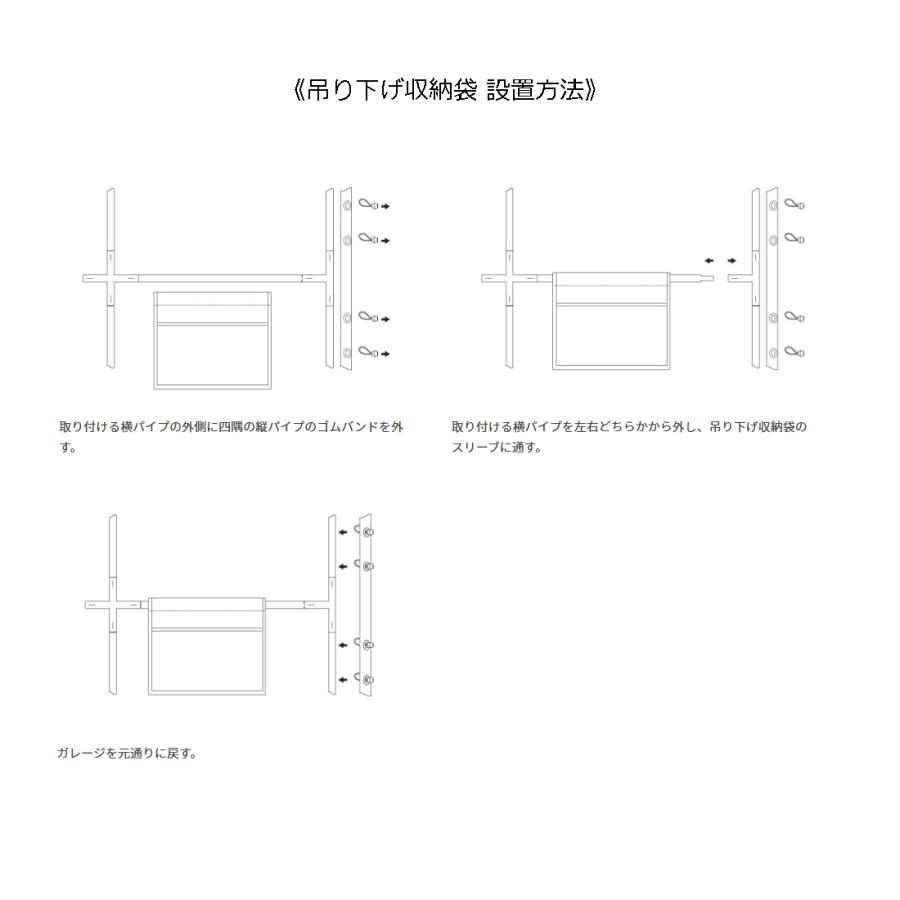 《吊り下げ収納袋 設置方法》

取り付ける横パイプの外側に四隅の縦パイプのゴムバンドを外す。

取り付ける横パイプを左右どちらかから外し、吊り下げ収納袋のスリーブに通す。

ガレージを元通りに戻す。